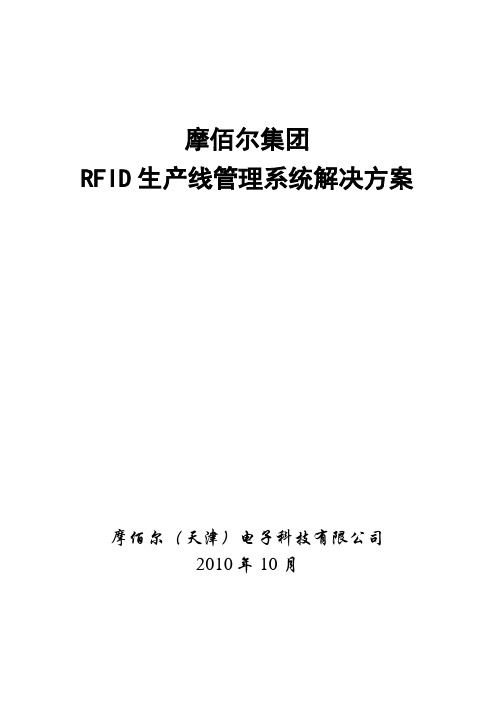 摩佰尔集团
RFID 生产线管理系统解决方案

摩佰尔（天津）电子科技有限公司
2010 年 10 月